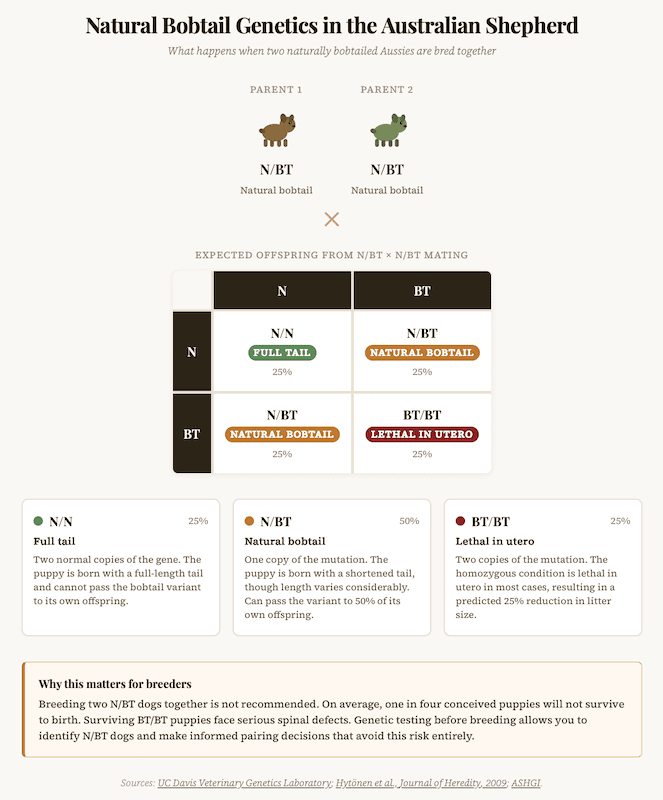 Natural Bobtail Genetics in the Australian Shepherd

What happens when two naturally bobtailed Aussies are bred together

PARENT 1
N/BT
Natural bobtail

PARENT 2
N/BT
Natural bobtail

×

EXPECTED OFFSPRING FROM N/BT × N/BT MATING

| | N | BT |
|---|---|---|
| N | N/N FULL TAIL 25% | N/BT NATURAL BOBTAIL 25% |
| BT | N/BT NATURAL BOBTAIL 25% | BT/BT LETHAL IN UTERO 25% |

N/N 25%
Full tail
Two normal copies of the gene. The puppy is born with a full-length tail and cannot pass the bobtail variant to its own offspring.

N/BT 50%
Natural bobtail
One copy of the mutation. The puppy is born with a shortened tail, though length varies considerably. Can pass the variant to 50% of its own offspring.

BT/BT 25%
Lethal in utero
Two copies of the mutation. The homozygous condition is lethal in utero in most cases, resulting in a predicted 25% reduction in litter size.

Why this matters for breeders
Breeding two N/BT dogs together is not recommended. On average, one in four conceived puppies will not survive to birth. Surviving BT/BT puppies face serious spinal defects. Genetic testing before breeding allows you to identify N/BT dogs and make informed pairing decisions that avoid this risk entirely.

Sources: UC Davis Veterinary Genetics Laboratory; Hytönen et al., Journal of Heredity, 2009; ASHGI.